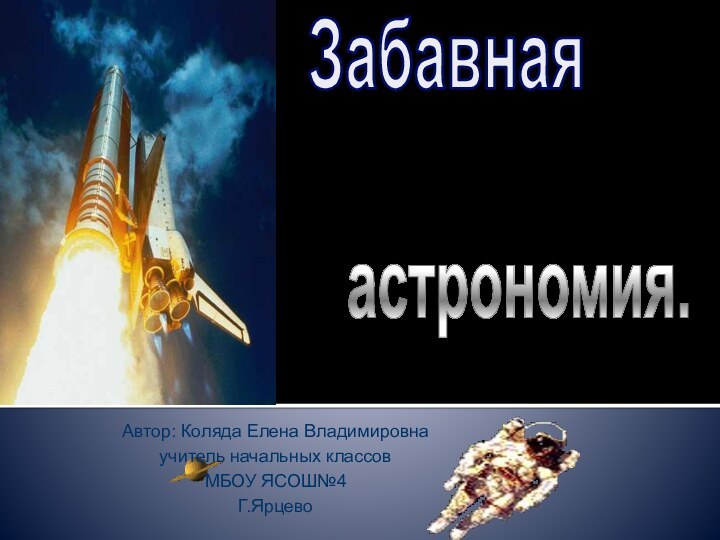 Забавная

астрономия.

Автор: Коляда Елена Владимировна
учитель начальных классов
МБОУ ЯСОШ№4
Г.Ярцево